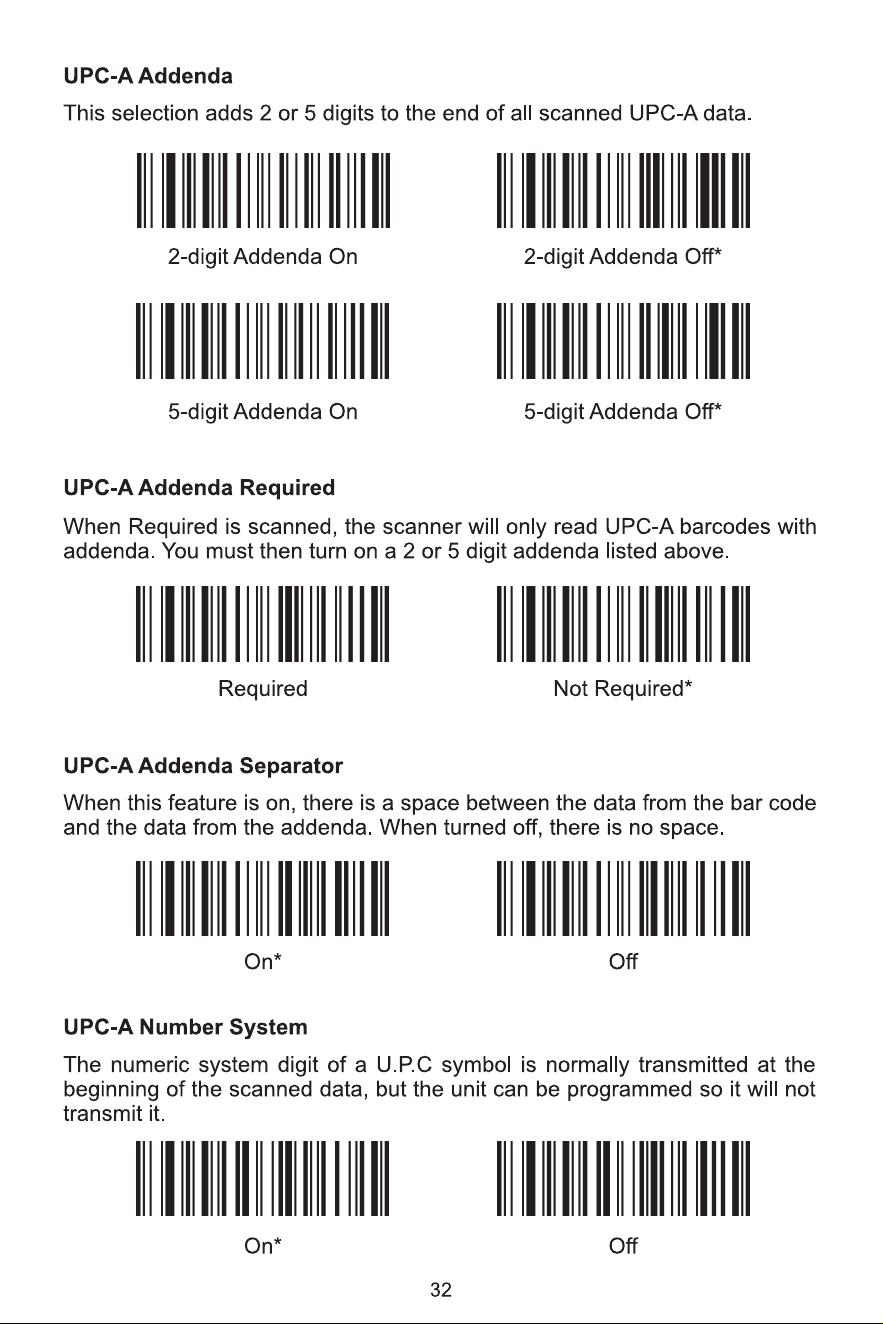 UPC-A Addenda

This selection adds 2 or 5 digits to the end of all scanned UPC-A data.

2-digit Addenda On

2-digit Addenda Off*

5-digit Addenda On

5-digit Addenda Off*

UPC-A Addenda Required

When Required is scanned, the scanner will only read UPC-A barcodes with addenda. You must then turn on a 2 or 5 digit addenda listed above.

Required

Not Required*

UPC-A Addenda Separator

When this feature is on, there is a space between the data from the bar code and the data from the addenda. When turned off, there is no space.

On*

Off

UPC-A Number System

The numeric system digit of a U.P.C symbol is normally transmitted at the beginning of the scanned data, but the unit can be programmed so it will not transmit it.

On*

Off

32